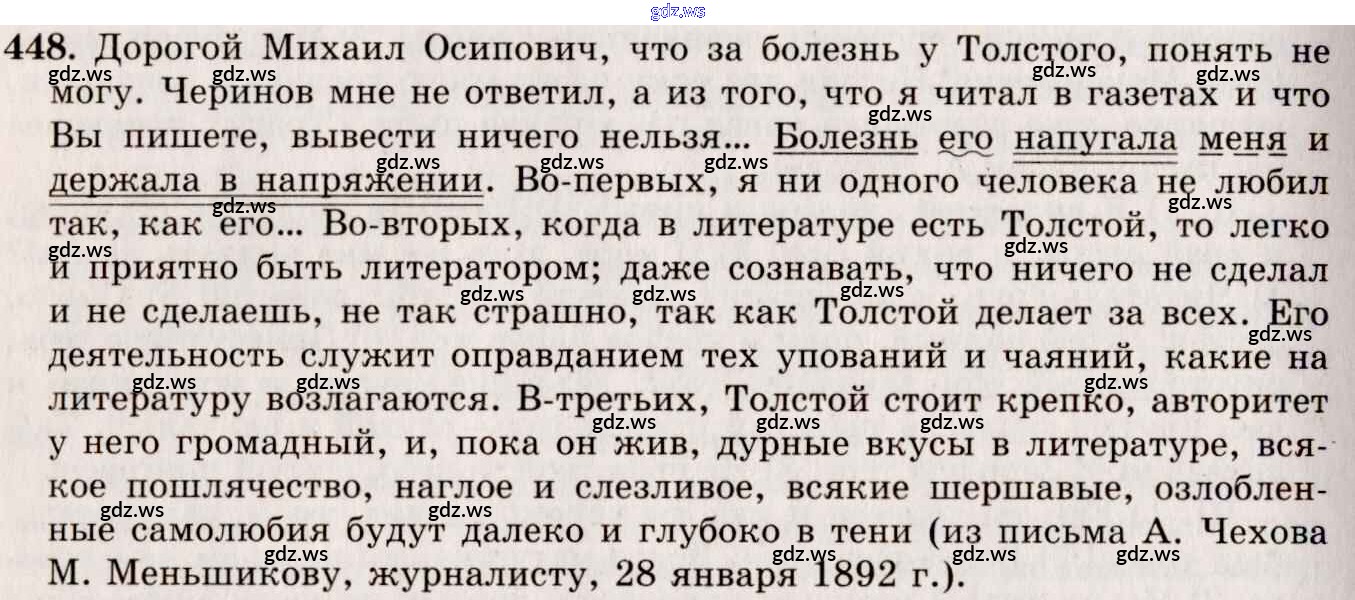 448. Дорогой Михаил Осипович, что за болезнь у Толстого, понять не могу. Черинов мне не ответил, а из того, что я читал в газетах и что Вы пишете, вывести ничего нельзя... Болезнь его напугала меня и держала в напряжении. Во-первых, я ни одного человека не любил так, как его... Во-вторых, когда в литературе есть Толстой, то легко и приятно быть литератором; даже сознавать, что ничего не сделал и не сделаешь, не так страшно, так как Толстой делает за всех. Его деятельность служит оправданием тех упований и чаяний, какие на литературу возлагаются. В-третьих, Толстой стоит крепко, авторитет у него громадный, и, пока он жив, дурные вкусы в литературе, всякое пошлячество, наглое и слезливое, всякие шершавые, озлобленные самолюбия будут далеко и глубоко в тени (из письма А. Чехова М. Меньшикову, журналисту, 28 января 1892 г.).

gdz.ws